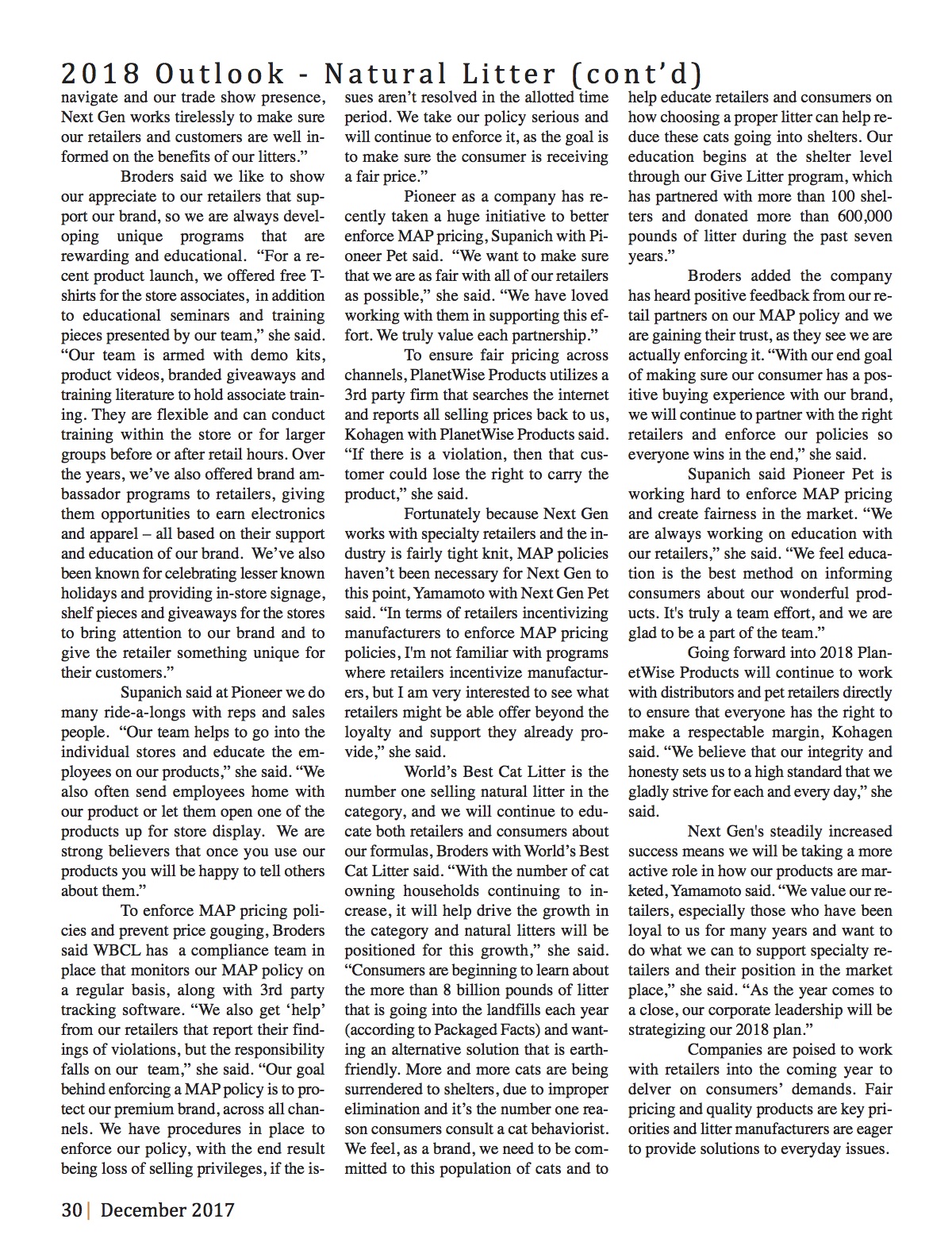 2018 Outlook - Natural Litter (cont'd)

navigate and our trade show presence, Next Gen works tirelessly to make sure our retailers and customers are well informed on the benefits of our litters."

Broders said we like to show our appreciate to our retailers that support our brand, so we are always developing unique programs that are rewarding and educational. "For a recent product launch, we offered free T-shirts for the store associates, in addition to educational seminars and training pieces presented by our team," she said. "Our team is armed with demo kits, product videos, branded giveaways and training literature to hold associate training. They are flexible and can conduct training within the store or for larger groups before or after retail hours. Over the years, we've also offered brand ambassador programs to retailers, giving them opportunities to earn electronics and apparel – all based on their support and education of our brand. We've also been known for celebrating lesser known holidays and providing in-store signage, shelf pieces and giveaways for the stores to bring attention to our brand and to give the retailer something unique for their customers."

Supanich said at Pioneer we do many ride-a-longs with reps and sales people. "Our team helps to go into the individual stores and educate the employees on our products," she said. "We also often send employees home with our product or let them open one of the products up for store display. We are strong believers that once you use our products you will be happy to tell others about them."

To enforce MAP pricing policies and prevent price gouging, Broders said WBCL has a compliance team in place that monitors our MAP policy on a regular basis, along with 3rd party tracking software. "We also get 'help' from our retailers that report their findings of violations, but the responsibility falls on our team," she said. "Our goal behind enforcing a MAP policy is to protect our premium brand, across all channels. We have procedures in place to enforce our policy, with the end result being loss of selling privileges, if the issues aren't resolved in the allotted time period. We take our policy serious and will continue to enforce it, as the goal is to make sure the consumer is receiving a fair price."

Pioneer as a company has recently taken a huge initiative to better enforce MAP pricing, Supanich with Pioneer Pet said. "We want to make sure that we are as fair with all of our retailers as possible," she said. "We have loved working with them in supporting this effort. We truly value each partnership."

To ensure fair pricing across channels, PlanetWise Products utilizes a 3rd party firm that searches the internet and reports all selling prices back to us, Kohagen with PlanetWise Products said. "If there is a violation, then that customer could lose the right to carry the product," she said.

Fortunately because Next Gen works with specialty retailers and the industry is fairly tight knit, MAP policies haven't been necessary for Next Gen to this point, Yamamoto with Next Gen Pet said. "In terms of retailers incentivizing manufacturers to enforce MAP pricing policies, I'm not familiar with programs where retailers incentivize manufacturers, but I am very interested to see what retailers might be able offer beyond the loyalty and support they already provide," she said.

World's Best Cat Litter is the number one selling natural litter in the category, and we will continue to educate both retailers and consumers about our formulas, Broders with World's Best Cat Litter said. "With the number of cat owning households continuing to increase, it will help drive the growth in the category and natural litters will be positioned for this growth," she said. "Consumers are beginning to learn about the more than 8 billion pounds of litter that is going into the landfills each year (according to Packaged Facts) and wanting an alternative solution that is earth-friendly. More and more cats are being surrendered to shelters, due to improper elimination and it's the number one reason consumers consult a cat behaviorist. We feel, as a brand, we need to be committed to this population of cats and to help educate retailers and consumers on how choosing a proper litter can help reduce these cats going into shelters. Our education begins at the shelter level through our Give Litter program, which has partnered with more than 100 shelters and donated more than 600,000 pounds of litter during the past seven years."

Broders added the company has heard positive feedback from our retail partners on our MAP policy and we are gaining their trust, as they see we are actually enforcing it. "With our end goal of making sure our consumer has a positive buying experience with our brand, we will continue to partner with the right retailers and enforce our policies so everyone wins in the end," she said.

Supanich said Pioneer Pet is working hard to enforce MAP pricing and create fairness in the market. "We are always working on education with our retailers," she said. "We feel education is the best method on informing consumers about our wonderful products. It's truly a team effort, and we are glad to be a part of the team."

Going forward into 2018 PlanetWise Products will continue to work with distributors and pet retailers directly to ensure that everyone has the right to make a respectable margin, Kohagen said. "We believe that our integrity and honesty sets us to a high standard that we gladly strive for each and every day," she said.

Next Gen's steadily increased success means we will be taking a more active role in how our products are marketed, Yamamoto said. "We value our retailers, especially those who have been loyal to us for many years and want to do what we can to support specialty retailers and their position in the market place," she said. "As the year comes to a close, our corporate leadership will be strategizing our 2018 plan."

Companies are poised to work with retailers into the coming year to delver on consumers' demands. Fair pricing and quality products are key priorities and litter manufacturers are eager to provide solutions to everyday issues.

30 | December 2017